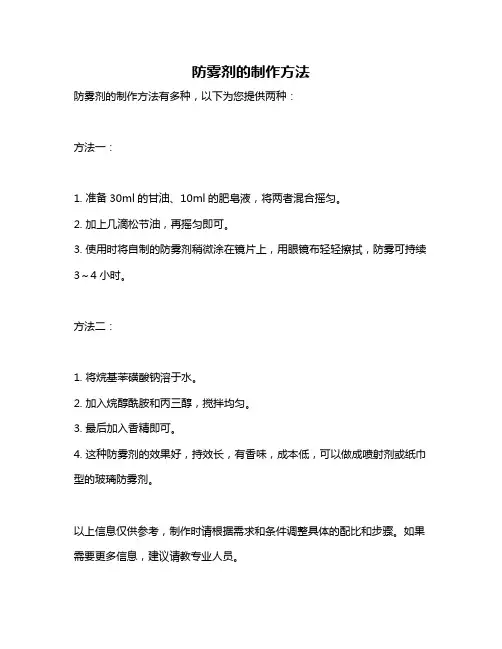 防雾剂的制作方法

防雾剂的制作方法有多种，以下为您提供两种：

方法一：

1. 准备 30ml 的甘油、10ml 的肥皂液，将两者混合摇匀。

2. 加上几滴松节油，再摇匀即可。

3. 使用时将自制的防雾剂稍微涂在镜片上，用眼镜布轻轻擦拭，防雾可持续 3～4 小时。

方法二：

1. 将烷基苯磺酸钠溶于水。

2. 加入烷醇酰胺和丙三醇，搅拌均匀。

3. 最后加入香精即可。

4. 这种防雾剂的效果好，持效长，有香味，成本低，可以做成喷射剂或纸巾型的玻璃防雾剂。

以上信息仅供参考，制作时请根据需求和条件调整具体的配比和步骤。如果需要更多信息，建议请教专业人员。